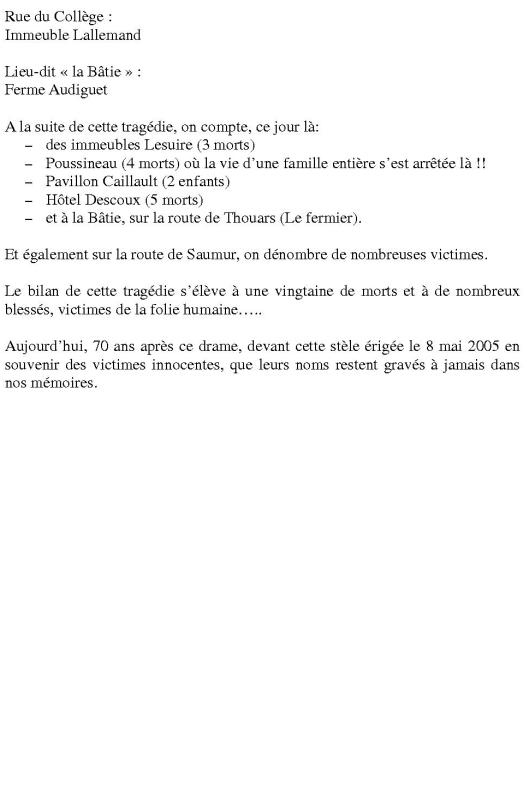 Rue du Collège :
Immeuble Lallemand

Lieu-dit « la Bâtie » :
Ferme Audiguet

A la suite de cette tragédie, on compte, ce jour là:
– des immeubles Lesuire (3 morts)
– Poussineau (4 morts) où la vie d'une famille entière s'est arrêtée là !!
– Pavillon Caillault (2 enfants)
– Hôtel Descoux (5 morts)
– et à la Bâtie, sur la route de Thouars (Le fermier).

Et également sur la route de Saumur, on dénombre de nombreuses victimes.

Le bilan de cette tragédie s'élève à une vingtaine de morts et à de nombreux blessés, victimes de la folie humaine…..

Aujourd'hui, 70 ans après ce drame, devant cette stèle érigée le 8 mai 2005 en souvenir des victimes innocentes, que leurs noms restent gravés à jamais dans nos mémoires.